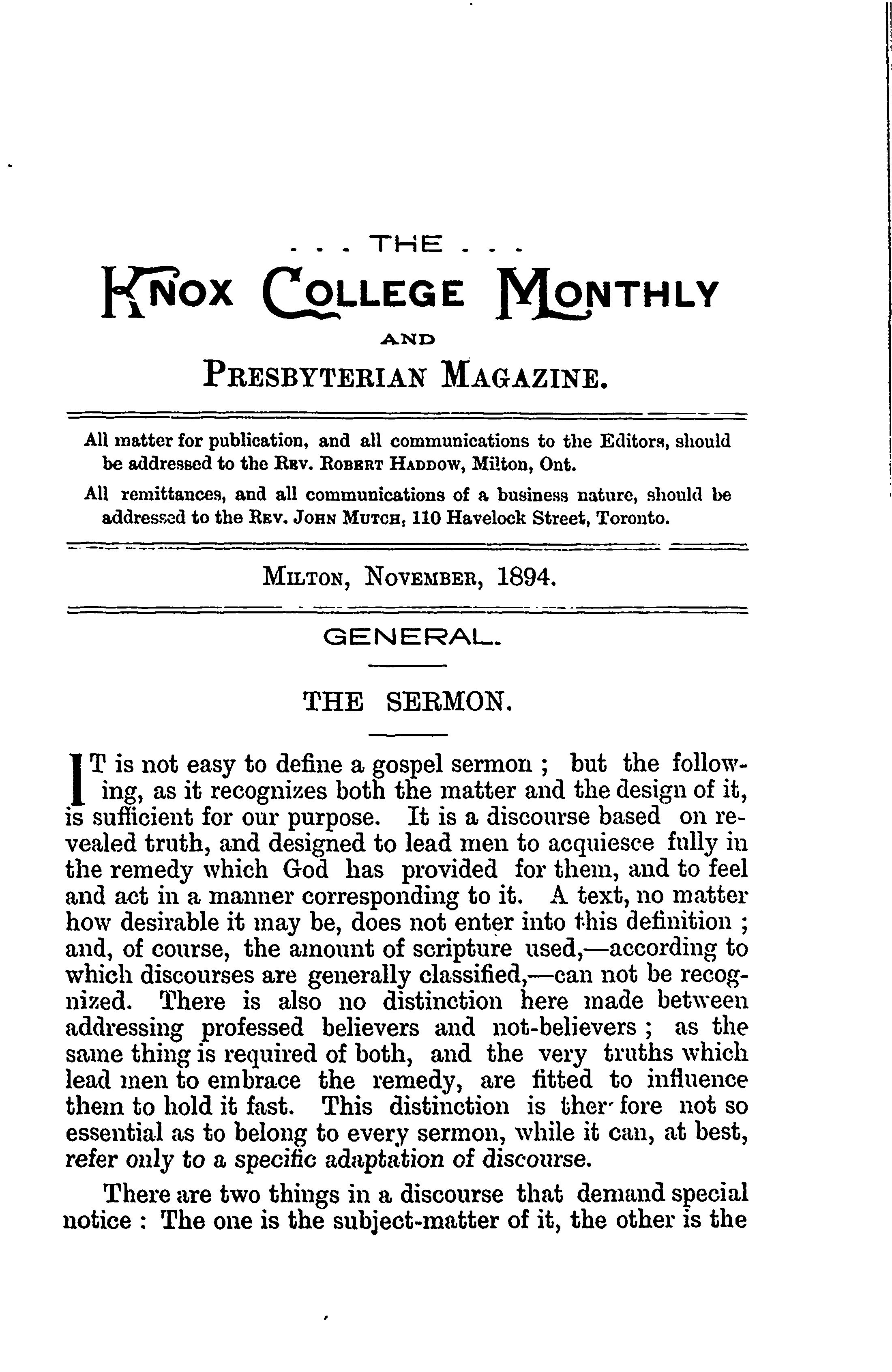 . . . THE . . .
KNOX COLLEGE MONTHLY
AND
PRESBYTERIAN MAGAZINE.

All matter for publication, and all communications to the Editors, should be addressed to the REV. ROBERT HADDOW, Milton, Ont.

All remittances, and all communications of a business nature, should be addressed to the REV. JOHN MUTCH, 110 Havelock Street, Toronto.

MILTON, NOVEMBER, 1894.

GENERAL.

THE SERMON.

IT is not easy to define a gospel sermon ; but the following, as it recognizes both the matter and the design of it, is sufficient for our purpose. It is a discourse based on revealed truth, and designed to lead men to acquiesce fully in the remedy which God has provided for them, and to feel and act in a manner corresponding to it. A text, no matter how desirable it may be, does not enter into this definition ; and, of course, the amount of scripture used,—according to which discourses are generally classified,—can not be recognized. There is also no distinction here made between addressing professed believers and not-believers ; as the same thing is required of both, and the very truths which lead men to embrace the remedy, are fitted to influence them to hold it fast. This distinction is ther fore not so essential as to belong to every sermon, while it can, at best, refer only to a specific adaptation of discourse.

There are two things in a discourse that demand special notice : The one is the subject-matter of it, the other is the